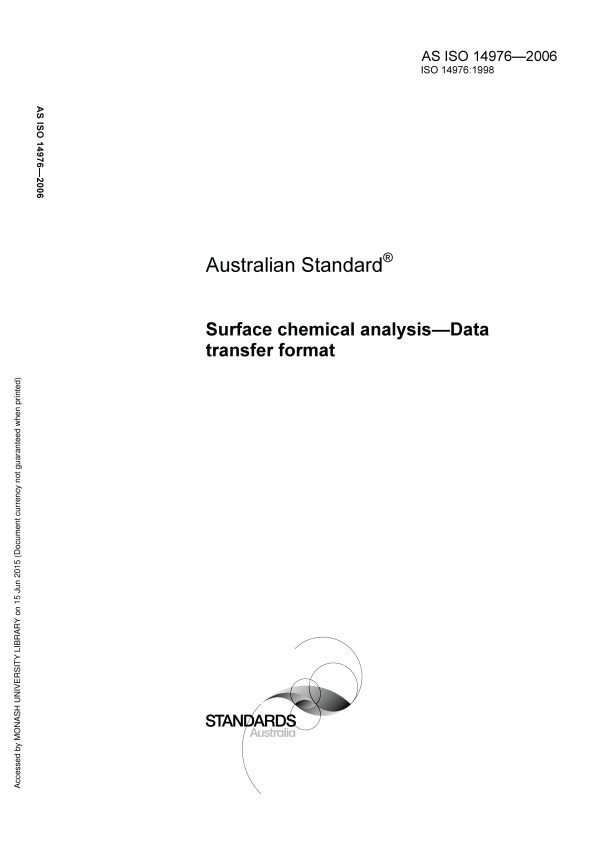 AS ISO 14976—2006
ISO 14976:1998

AS ISO 14976—2006

Australian Standard®

Surface chemical analysis—Data transfer format

Accessed by MONASH UNIVERSITY LIBRARY on 15 Jun 2015 (Document currency not guaranteed when printed)

STANDARDS
Australia